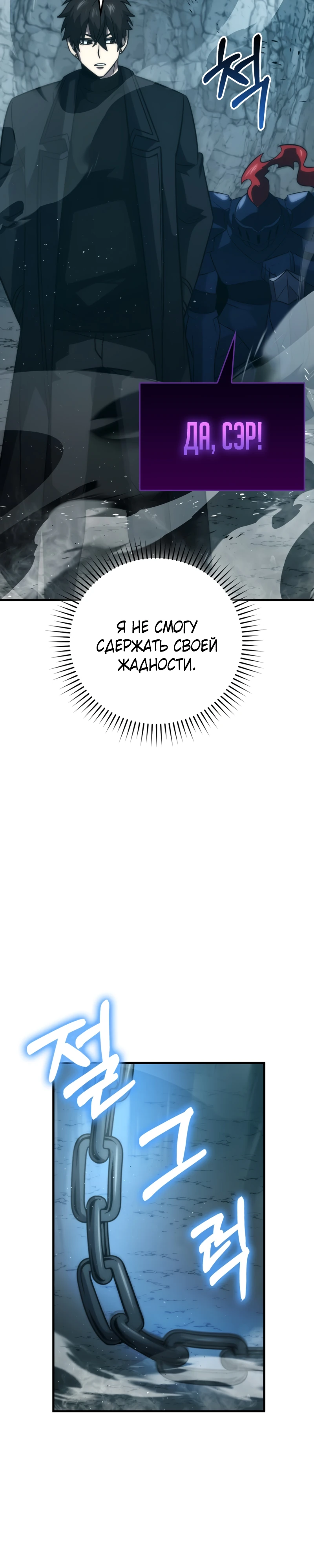 척

ДА, СЭР!

Я НЕ СМОГУ СДЕРЖАТЬ СВОЕЙ ЖАДНОСТИ.

절그럭